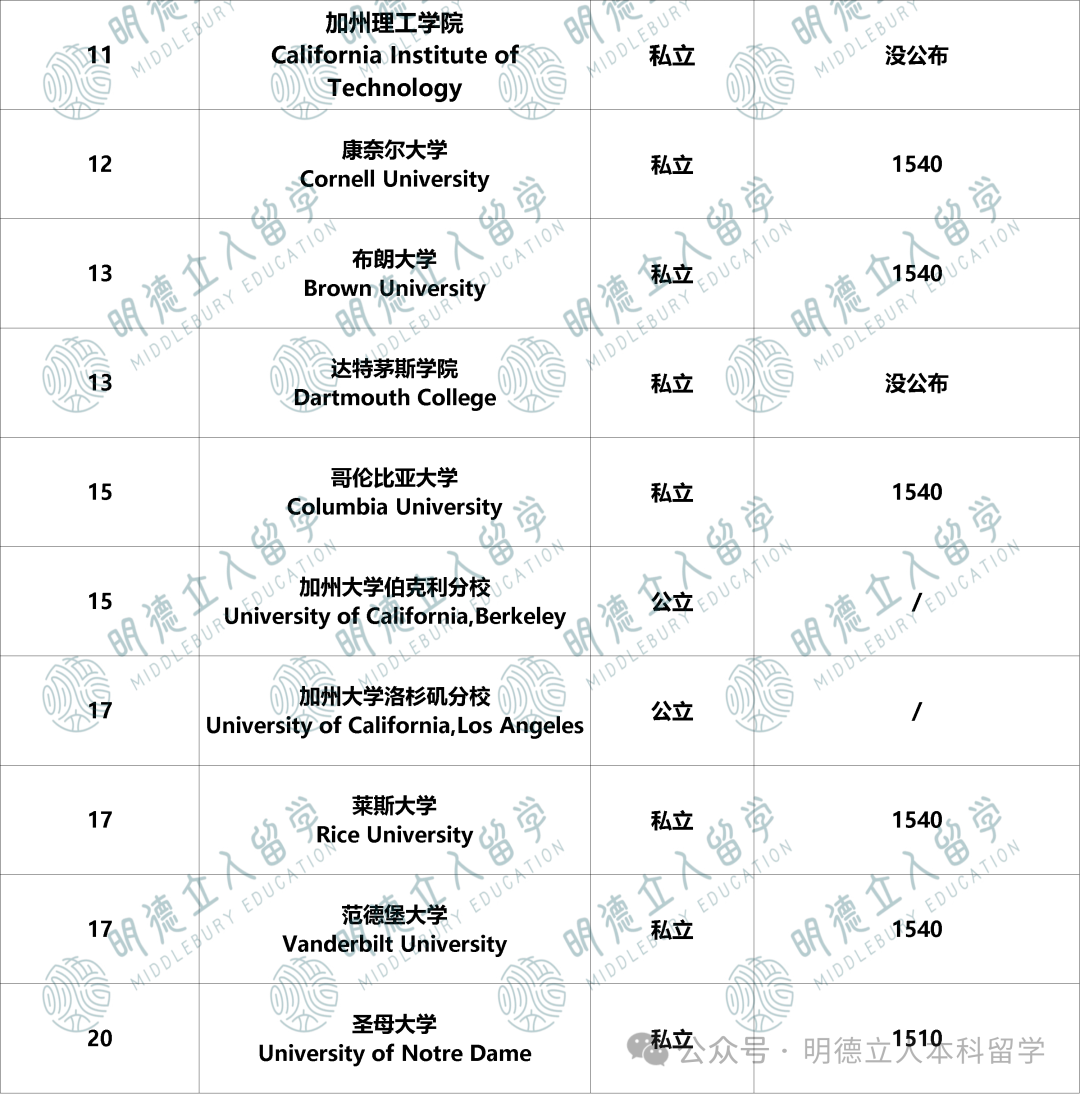 | 11 | 加州理工学院 California Institute of Technology | 私立 | 没公布 |
|---|---|---|---|
| 12 | 康奈尔大学 Cornell University | 私立 | 1540 |
| 13 | 布朗大学 Brown University | 私立 | 1540 |
| 13 | 达特茅斯学院 Dartmouth College | 私立 | 没公布 |
| 15 | 哥伦比亚大学 Columbia University | 私立 | 1540 |
| 15 | 加州大学伯克利分校 University of California,Berkeley | 公立 | / |
| 17 | 加州大学洛杉矶分校 University of California,Los Angeles | 公立 | / |
| 17 | 莱斯大学 Rice University | 私立 | 1540 |
| 17 | 范德堡大学 Vanderbilt University | 私立 | 1540 |
| 20 | 圣母大学 University of Notre Dame | 私立 | 1510 |

明德立人留学 MIDDLEBURY EDUCATION

公众号 · 明德立人本科留学